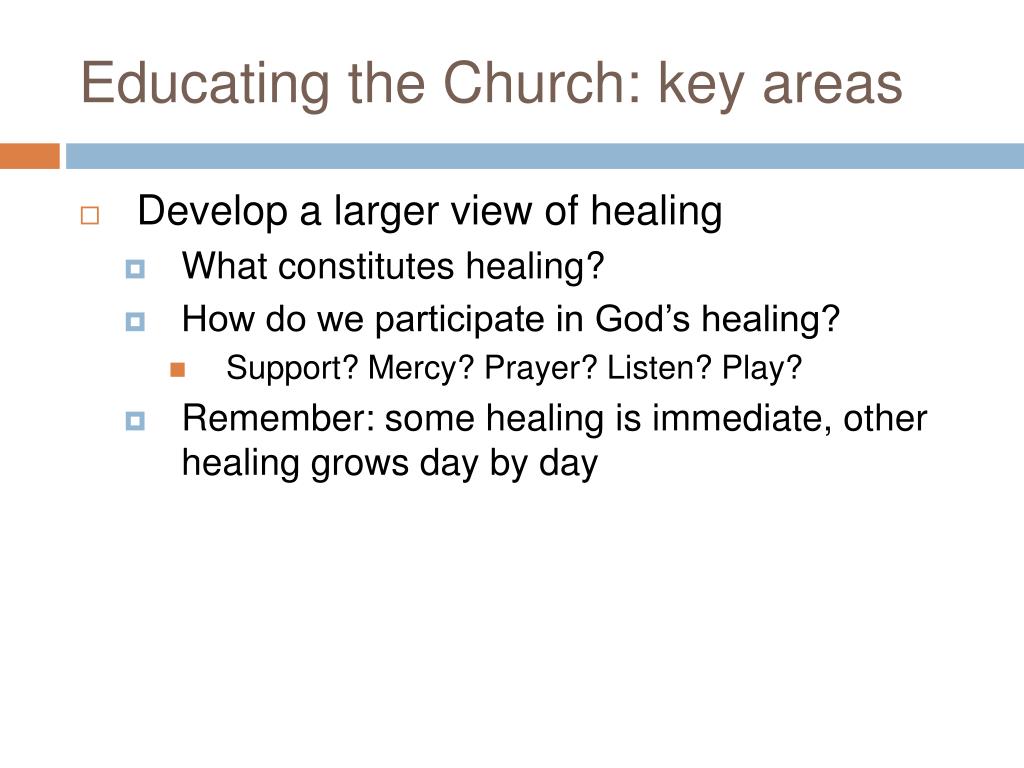 Educating the Church: key areas

Develop a larger view of healing

What constitutes healing?

How do we participate in God’s healing?

Support? Mercy? Prayer? Listen? Play?

Remember: some healing is immediate, other healing grows day by day